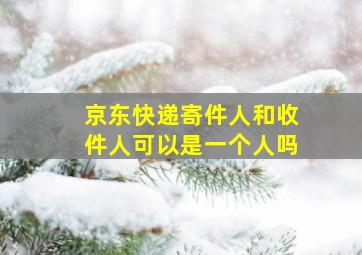 京东快递寄件人和收件人可以是一个人吗